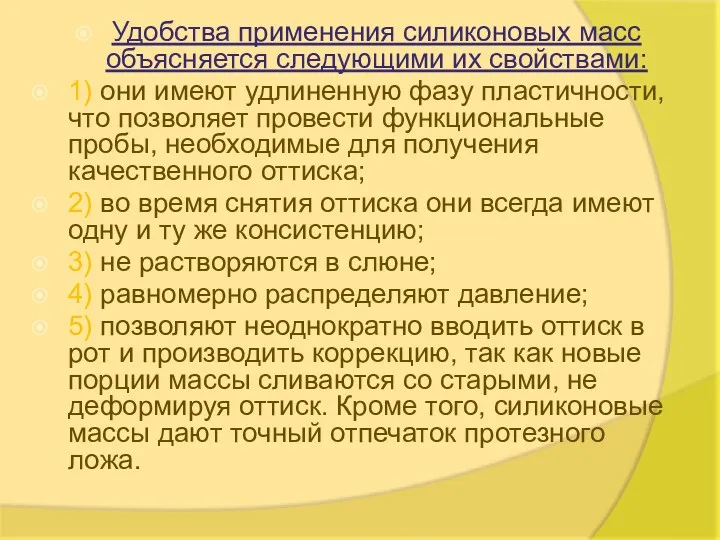 Удобства применения силиконовых масс объясняется следующими их свойствами:

1) они имеют удлиненную фазу пластичности, что позволяет провести функциональные пробы, необходимые для получения качественного оттиска;

2) во время снятия оттиска они всегда имеют одну и ту же консистенцию;

3) не растворяются в слюне;

4) равномерно распределяют давление;

5) позволяют неоднократно вводить оттиск в рот и производить коррекцию, так как новые порции массы сливаются со старыми, не деформируя оттиск. Кроме того, силиконовые массы дают точный отпечаток протезного ложа.